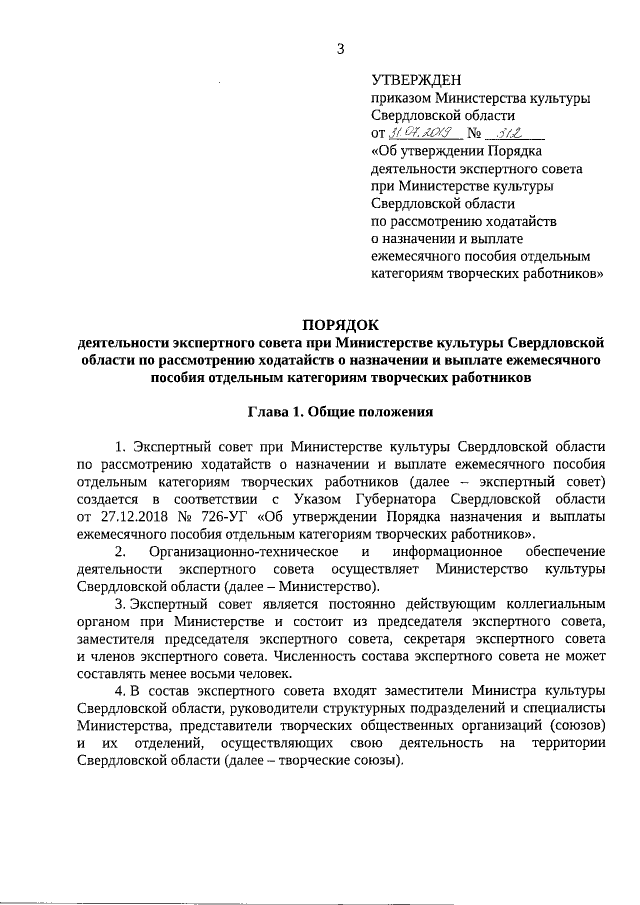 3

УТВЕРЖДЕН
приказом Министерства культуры Свердловской области
от 31.07.2019 № 312
«Об утверждении Порядка деятельности экспертного совета при Министерстве культуры Свердловской области по рассмотрению ходатайств о назначении и выплате ежемесячного пособия отдельным категориям творческих работников»

ПОРЯДОК
деятельности экспертного совета при Министерстве культуры Свердловской области по рассмотрению ходатайств о назначении и выплате ежемесячного пособия отдельным категориям творческих работников

Глава 1. Общие положения

1. Экспертный совет при Министерстве культуры Свердловской области по рассмотрению ходатайств о назначении и выплате ежемесячного пособия отдельным категориям творческих работников (далее – экспертный совет) создается в соответствии с Указом Губернатора Свердловской области от 27.12.2018 № 726-УГ «Об утверждении Порядка назначения и выплаты ежемесячного пособия отдельным категориям творческих работников».

2. Организационно-техническое и информационное обеспечение деятельности экспертного совета осуществляет Министерство культуры Свердловской области (далее – Министерство).

3. Экспертный совет является постоянно действующим коллегиальным органом при Министерстве и состоит из председателя экспертного совета, заместителя председателя экспертного совета, секретаря экспертного совета и членов экспертного совета. Численность состава экспертного совета не может составлять менее восьми человек.

4. В состав экспертного совета входят заместители Министра культуры Свердловской области, руководители структурных подразделений и специалисты Министерства, представители творческих общественных организаций (союзов) и их отделений, осуществляющих свою деятельность на территории Свердловской области (далее – творческие союзы).